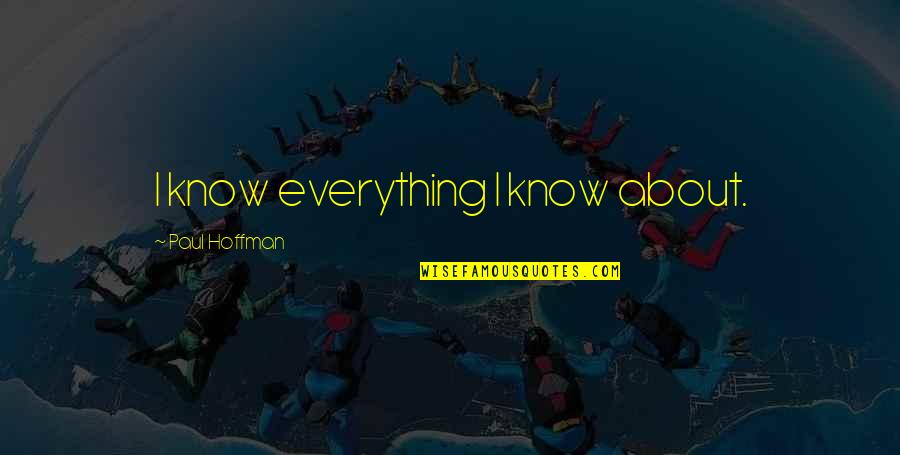 I know everything I know about.

~Paul Hoffman

WISEFAMOUSQUOTES.COM